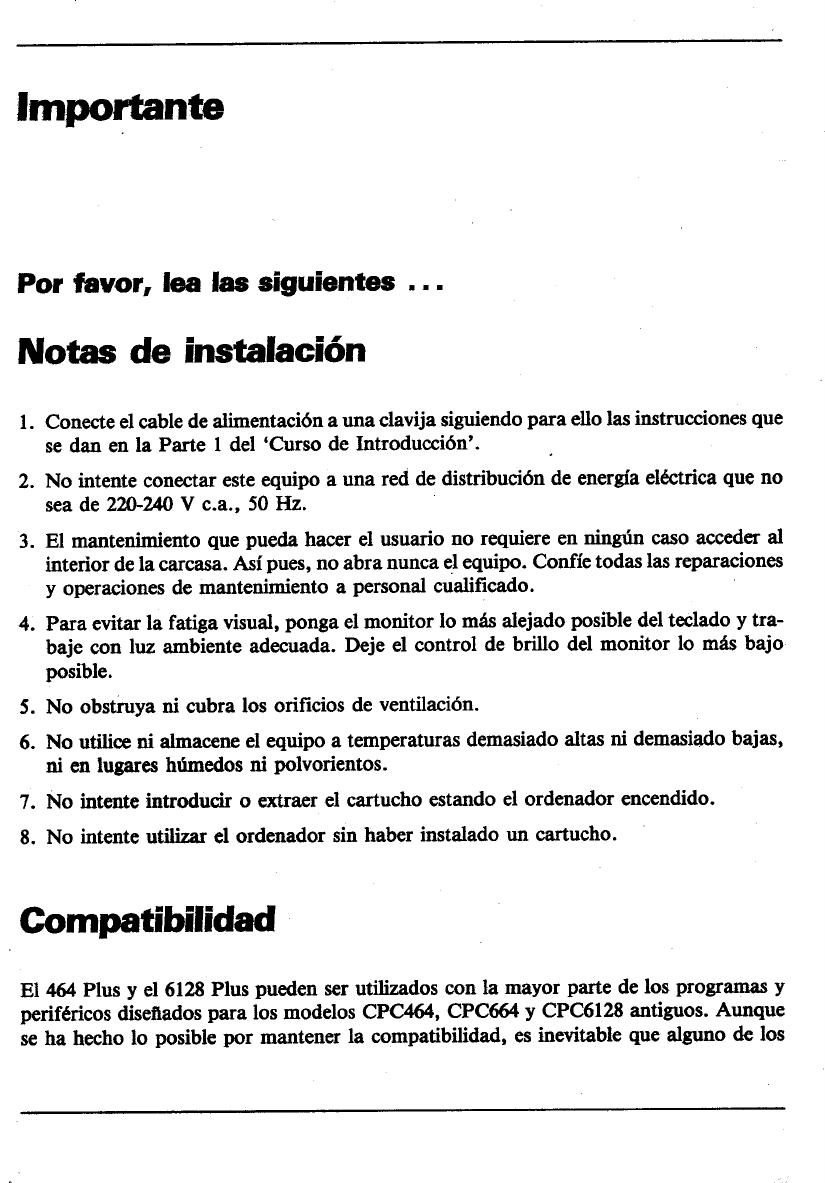 Importante

Por favor, lea las siguientes ...

Notas de instalación

1. Conecte el cable de alimentación a una clavija siguiendo para ello las instrucciones que se dan en la Parte 1 del 'Curso de Introducción'.

2. No intente conectar este equipo a una red de distribución de energía eléctrica que no sea de 220-240 V c.a., 50 Hz.

3. El mantenimiento que pueda hacer el usuario no requiere en ningún caso acceder al interior de la carcasa. Así pues, no abra nunca el equipo. Confíe todas las reparaciones y operaciones de mantenimiento a personal cualificado.

4. Para evitar la fatiga visual, ponga el monitor lo más alejado posible del teclado y trabaje con luz ambiente adecuada. Deje el control de brillo del monitor lo más bajo posible.

5. No obstruya ni cubra los orificios de ventilación.

6. No utilice ni almacene el equipo a temperaturas demasiado altas ni demasiado bajas, ni en lugares húmedos ni polvorientos.

7. No intente introducir o extraer el cartucho estando el ordenador encendido.

8. No intente utilizar el ordenador sin haber instalado un cartucho.

Compatibilidad

El 464 Plus y el 6128 Plus pueden ser utilizados con la mayor parte de los programas y periféricos diseñados para los modelos CPC464, CPC664 y CPC6128 antiguos. Aunque se ha hecho lo posible por mantener la compatibilidad, es inevitable que alguno de los